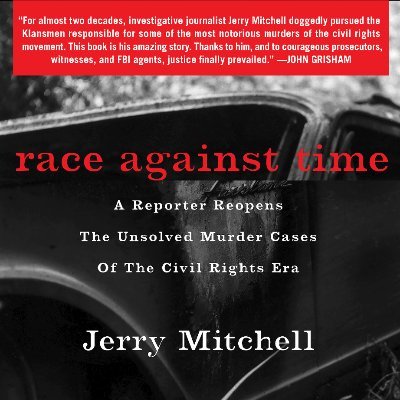 "For almost two decades, investigative journalist Jerry Mitchell doggedly pursued the Klansmen responsible for some of the most notorious murders of the civil rights movement. This book is his amazing story. Thanks to him, and to courageous prosecutors, witnesses, and FBI agents, justice finally prevailed." —JOHN GRISHAM

race against time

A Reporter Reopens
The Unsolved Murder Cases
Of The Civil Rights Era

Jerry Mitchell